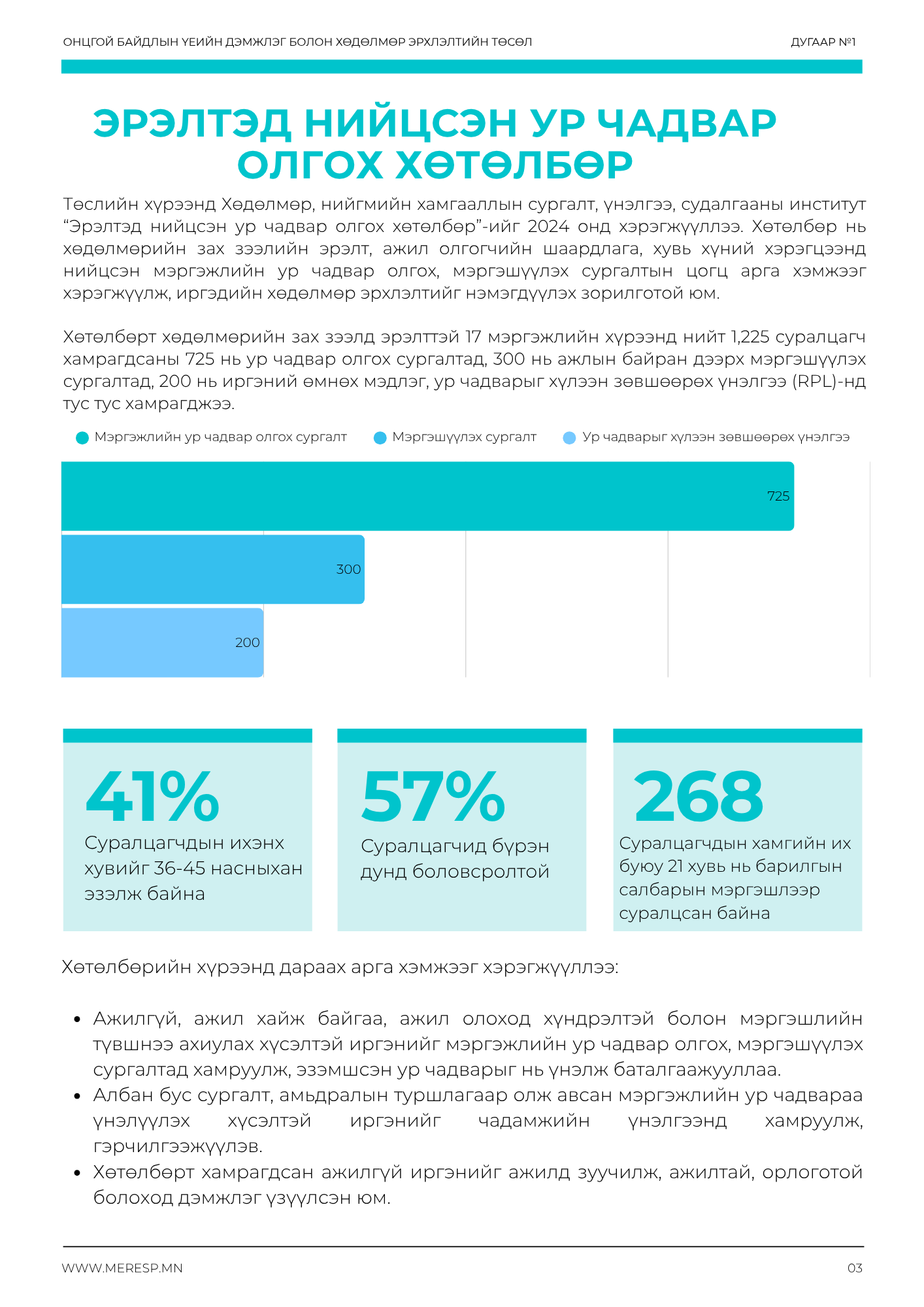 ОНЦГОЙ БАЙДЛЫН ҮЕИЙН ДЭМЖЛЭГ БОЛОН ХӨДӨЛМӨР ЭРХЛЭЛТИЙН ТӨСӨЛ

ДУГААР №1

ЭРЭЛТЭД НИЙЦСЭН УР ЧАДВАР ОЛГОХ ХӨТӨЛБӨР

Төслийн хүрээнд Хөдөлмөр, нийгмийн хамгааллын сургалт, үнэлгээ, судалгааны институт “Эрэлтэд нийцсэн ур чадвар олгох хөтөлбөр”-ийг 2024 онд хэрэгжүүллээ. Хөтөлбөр нь хөдөлмөрийн зах зээлийн эрэлт, ажил олгогчийн шаардлага, хувь хүний хэрэгцээнд нийцсэн мэргэжлийн ур чадвар олгох, мэргэшүүлэх сургалтын цогц арга хэмжээг хэрэгжүүлж, иргэдийн хөдөлмөр эрхлэлтийг нэмэгдүүлэх зорилготой юм.

Хөтөлбөрт хөдөлмөрийн зах зээлд эрэлттэй 17 мэргэжлийн хүрээнд нийт 1,225 суралцагч хамрагдсаны 725 нь ур чадвар олгох сургалтад, 300 нь ажлын байран дээрх мэргэшүүлэх сургалтад, 200 нь иргэний өмнөх мэдлэг, ур чадварыг хүлээн зөвшөөрөх үнэлгээ (RPL)-нд тус тус хамрагджээ.

Мэргэжлийн ур чадвар олгох сургалт
Мэргэшүүлэх сургалт
Ур чадварыг хүлээн зөвшөөрөх үнэлгээ

725
300
200

41%
Суралцагчдын ихэнх хувийг 36-45 насныхан эзэлж байна

57%
Суралцагчид бүрэн дунд боловсролтой

268
Суралцагчдын хамгийн их буюу 21 хувь нь барилгын салбарын мэргэшлээр суралцсан байна

Хөтөлбөрийн хүрээнд дараах арга хэмжээг хэрэгжүүллээ:

• Ажилгүй, ажил хайж байгаа, ажил олоход хүндрэлтэй болон мэргэшлийн түвшнээ ахиулах хүсэлтэй иргэнийг мэргэжлийн ур чадвар олгох, мэргэшүүлэх сургалтад хамруулж, эзэмшсэн ур чадварыг нь үнэлж баталгаажууллаа.
• Албан бус сургалт, амьдралын туршлагаар олж авсан мэргэжлийн ур чадвараа үнэлүүлэх хүсэлтэй иргэнийг чадамжийн үнэлгээнд хамруулж, гэрчилгээжүүлэв.
• Хөтөлбөрт хамрагдсан ажилгүй иргэнийг ажилд зуучилж, ажилтай, орлоготой болоход дэмжлэг үзүүлсэн юм.

WWW.MERESP.MN

03